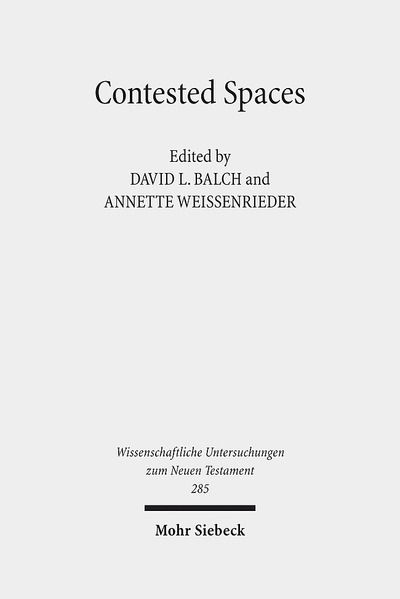 Contested Spaces

Edited by
DAVID L. BALCH and
ANNETTE WEISSENRIEDER

Wissenschaftliche Untersuchungen
zum Neuen Testament
285

Mohr Siebeck